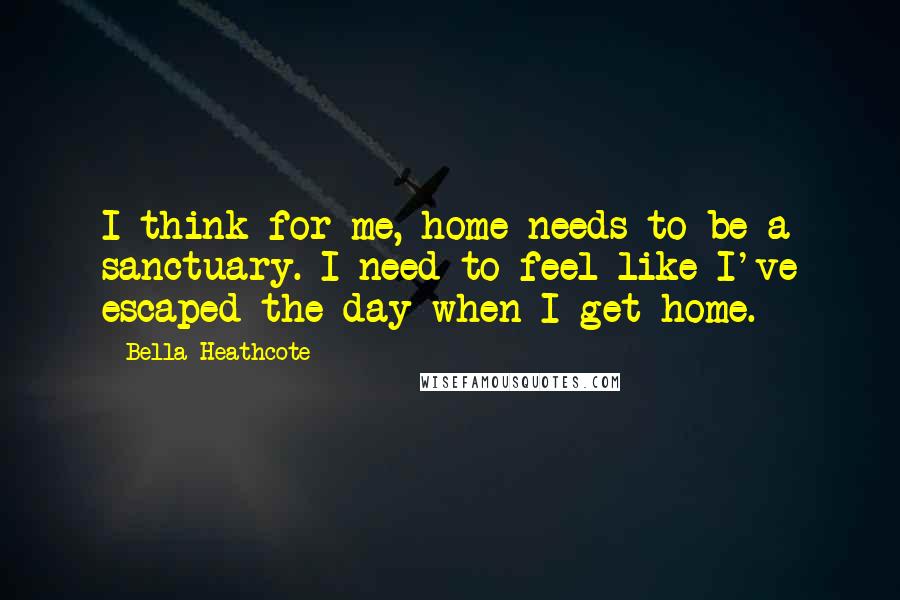 I think for me, home needs to be a sanctuary. I need to feel like I've escaped the day when I get home.

Bella Heathcote

WISEFAMOUSQUOTES.COM